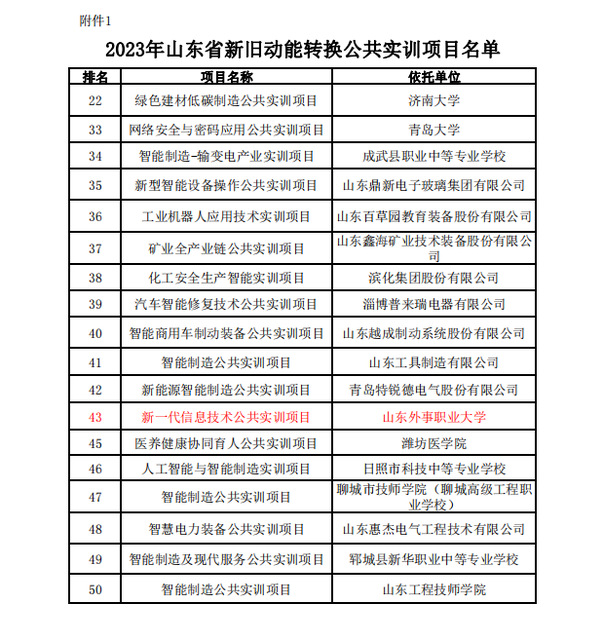 附件1

2023年山东省新旧动能转换公共实训项目名单

| 排名 | 项目名称 | 依托单位 |
|---|---|---|
| 22 | 绿色建材低碳制造公共实训项目 | 济南大学 |
| 33 | 网络安全与密码应用公共实训项目 | 青岛大学 |
| 34 | 智能制造-输变电产业实训项目 | 成武县职业中等专业学校 |
| 35 | 新型智能设备操作公共实训项目 | 山东鼎新电子玻璃集团有限公司 |
| 36 | 工业机器人应用技术实训项目 | 山东百草园教育装备股份有限公司 |
| 37 | 矿业全产业链公共实训项目 | 山东鑫海矿业技术装备股份有限公司 |
| 38 | 化工安全生产智能实训项目 | 滨化集团股份有限公司 |
| 39 | 汽车智能修复技术公共实训项目 | 淄博普来瑞电器有限公司 |
| 40 | 智能商用车制动装备公共实训项目 | 山东越成制动系统股份有限公司 |
| 41 | 智能制造公共实训项目 | 山东工具制造有限公司 |
| 42 | 新能源智能制造公共实训项目 | 青岛特锐德电气股份有限公司 |
| 43 | 新一代信息技术公共实训项目 | 山东外事职业大学 |
| 45 | 医养健康协同育人公共实训项目 | 潍坊医学院 |
| 46 | 人工智能与智能制造实训项目 | 日照市科技中等专业学校 |
| 47 | 智能制造公共实训项目 | 聊城市技师学院（聊城高级工程职业学校） |
| 48 | 智慧电力装备公共实训项目 | 山东惠杰电气工程技术有限公司 |
| 49 | 智能制造及现代服务公共实训项目 | 郓城县新华职业中等专业学校 |
| 50 | 智能制造公共实训项目 | 山东工程技师学院 |